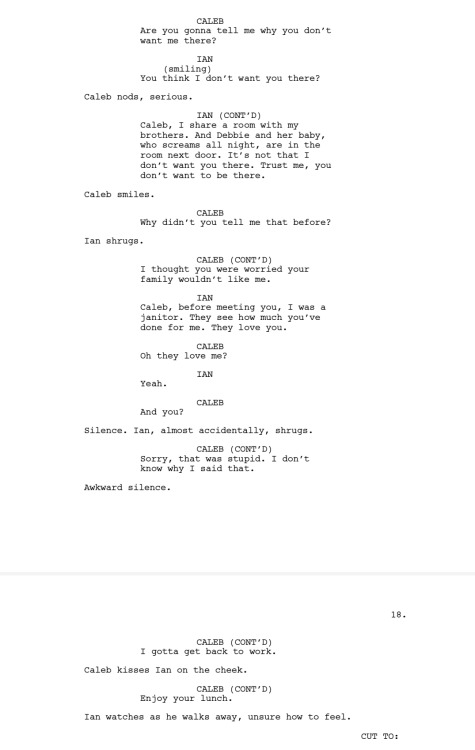 CALEB
Are you gonna tell me why you don't want me there?

IAN
(smiling)
You think I don't want you there?

Caleb nods, serious.

IAN (CONT'D)
Caleb, I share a room with my brothers. And Debbie and her baby, who screams all night, are in the room next door. It's not that I don't want you there. Trust me, you don't want to be there.

Caleb smiles.

CALEB
Why didn't you tell me that before?

Ian shrugs.

CALEB (CONT'D)
I thought you were worried your family wouldn't like me.

IAN
Caleb, before meeting you, I was a janitor. They see how much you've done for me. They love you.

CALEB
Oh they love me?

IAN
Yeah.

CALEB
And you?

Silence. Ian, almost accidentally, shrugs.

CALEB (CONT'D)
Sorry, that was stupid. I don't know why I said that.

Awkward silence.

18.

CALEB (CONT'D)
I gotta get back to work.

Caleb kisses Ian on the cheek.

CALEB (CONT'D)
Enjoy your lunch.

Ian watches as he walks away, unsure how to feel.

CUT TO: